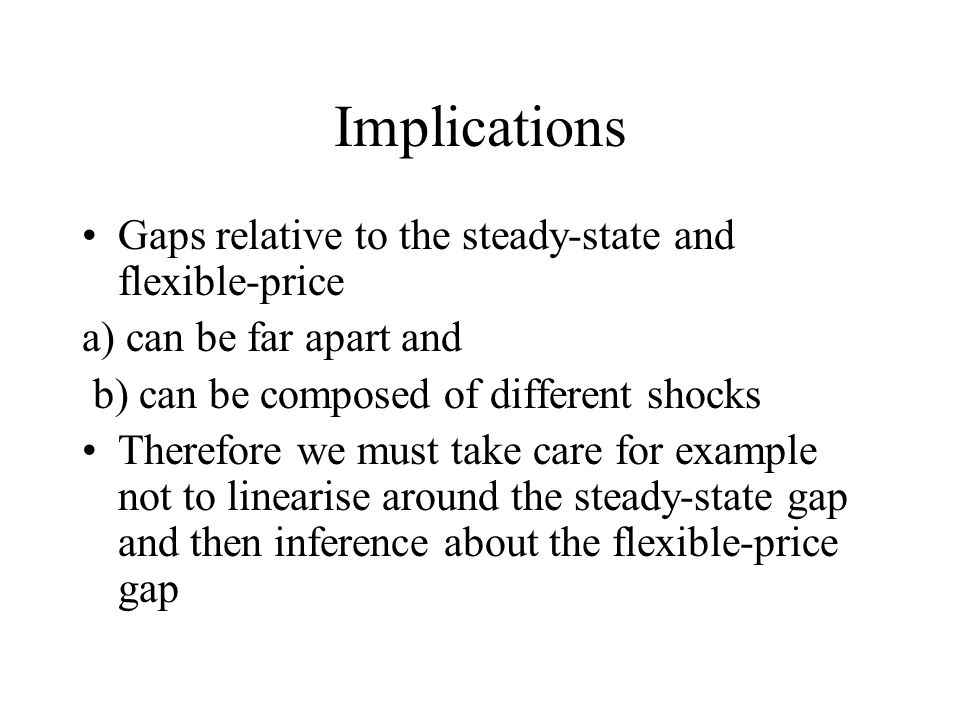 Implications

• Gaps relative to the steady-state and flexible-price

a) can be far apart and

b) can be composed of different shocks

• Therefore we must take care for example not to linearise around the steady-state gap and then inference about the flexible-price gap